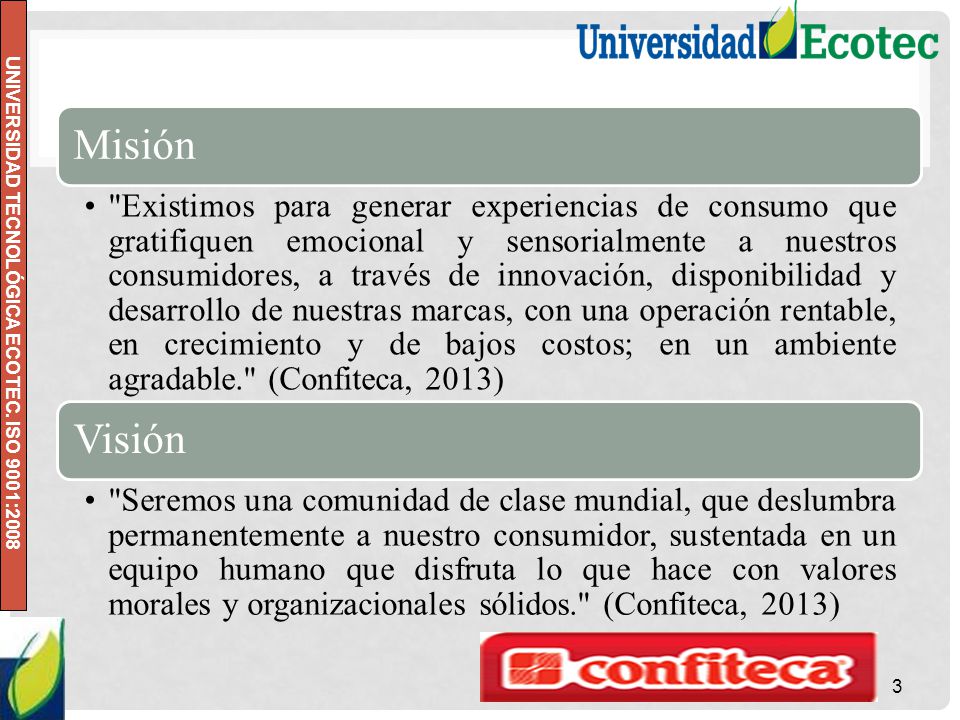 UNIVERSIDAD TECNOLÓGICA ECOTEC. ISO 9001:2008

Universidad Ecotec

Misión

• "Existimos para generar experiencias de consumo que gratifiquen emocional y sensorialmente a nuestros consumidores, a través de innovación, disponibilidad y desarrollo de nuestras marcas, con una operación rentable, en crecimiento y de bajos costos; en un ambiente agradable." (Confiteca, 2013)

Visión

• "Seremos una comunidad de clase mundial, que deslumbra permanentemente a nuestro consumidor, sustentada en un equipo humano que disfruta lo que hace con valores morales y organizacionales sólidos." (Confiteca, 2013)

confiteca

3